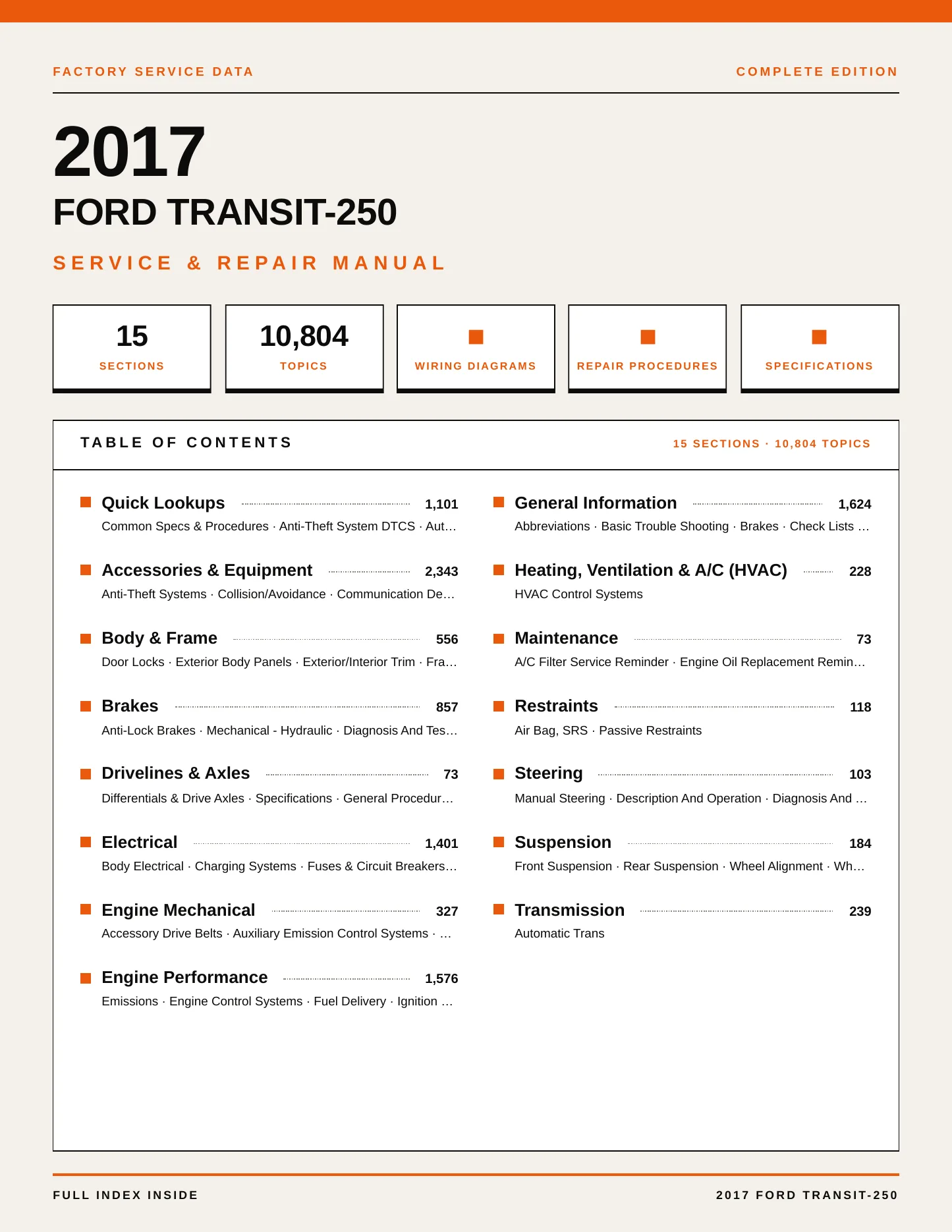 FACTORY SERVICE DATA

COMPLETE EDITION

2017

FORD TRANSIT-250

SERVICE & REPAIR MANUAL

15
SECTIONS

10,804
TOPICS

WIRING DIAGRAMS

REPAIR PROCEDURES

SPECIFICATIONS

TABLE OF CONTENTS

15 SECTIONS · 10,804 TOPICS

Quick Lookups 1,101
Common Specs & Procedures · Anti-Theft System DTCS · Aut…

Accessories & Equipment 2,343
Anti-Theft Systems · Collision/Avoidance · Communication De…

Body & Frame 556
Door Locks · Exterior Body Panels · Exterior/Interior Trim · Fra…

Brakes 857
Anti-Lock Brakes · Mechanical - Hydraulic · Diagnosis And Tes…

Drivelines & Axles 73
Differentials & Drive Axles · Specifications · General Procedur…

Electrical 1,401
Body Electrical · Charging Systems · Fuses & Circuit Breakers…

Engine Mechanical 327
Accessory Drive Belts · Auxiliary Emission Control Systems · …

Engine Performance 1,576
Emissions · Engine Control Systems · Fuel Delivery · Ignition …

General Information 1,624
Abbreviations · Basic Trouble Shooting · Brakes · Check Lists …

Heating, Ventilation & A/C (HVAC) 228
HVAC Control Systems

Maintenance 73
A/C Filter Service Reminder · Engine Oil Replacement Remin…

Restraints 118
Air Bag, SRS · Passive Restraints

Steering 103
Manual Steering · Description And Operation · Diagnosis And …

Suspension 184
Front Suspension · Rear Suspension · Wheel Alignment · Wh…

Transmission 239
Automatic Trans

FULL INDEX INSIDE

2017 FORD TRANSIT-250